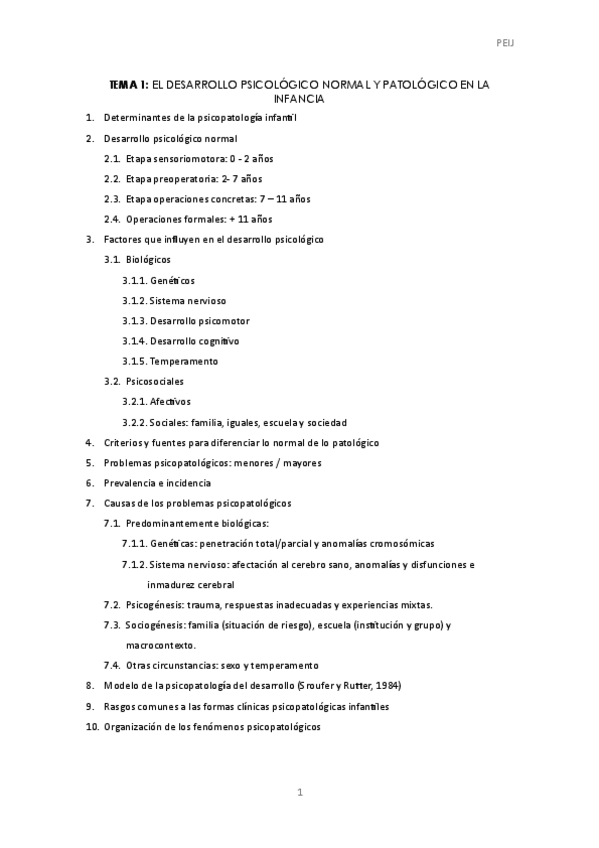 PEIJ

TEMA 1: EL DESARROLLO PSICOLÓGICO NORMAL Y PATOLÓGICO EN LA INFANCIA

1. Determinantes de la psicopatología infantil
2. Desarrollo psicológico normal
2.1. Etapa sensoriomotora: 0 - 2 años
2.2. Etapa preoperatoria: 2- 7 años
2.3. Etapa operaciones concretas: 7 – 11 años
2.4. Operaciones formales: + 11 años
3. Factores que influyen en el desarrollo psicológico
3.1. Biológicos
3.1.1. Genéticos
3.1.2. Sistema nervioso
3.1.3. Desarrollo psicomotor
3.1.4. Desarrollo cognitivo
3.1.5. Temperamento
3.2. Psicosociales
3.2.1. Afectivos
3.2.2. Sociales: familia, iguales, escuela y sociedad
4. Criterios y fuentes para diferenciar lo normal de lo patológico
5. Problemas psicopatológicos: menores / mayores
6. Prevalencia e incidencia
7. Causas de los problemas psicopatológicos
7.1. Predominantemente biológicas:
7.1.1. Genéticas: penetración total/parcial y anomalías cromosómicas
7.1.2. Sistema nervioso: afectación al cerebro sano, anomalías y disfunciones e inmadurez cerebral
7.2. Psicogénesis: trauma, respuestas inadecuadas y experiencias mixtas.
7.3. Sociogénesis: familia (situación de riesgo), escuela (institución y grupo) y macrocontexto.
7.4. Otras circunstancias: sexo y temperamento
8. Modelo de la psicopatología del desarrollo (Sroufer y Rutter, 1984)
9. Rasgos comunes a las formas clínicas psicopatológicas infantiles
10. Organización de los fenómenos psicopatológicos

1